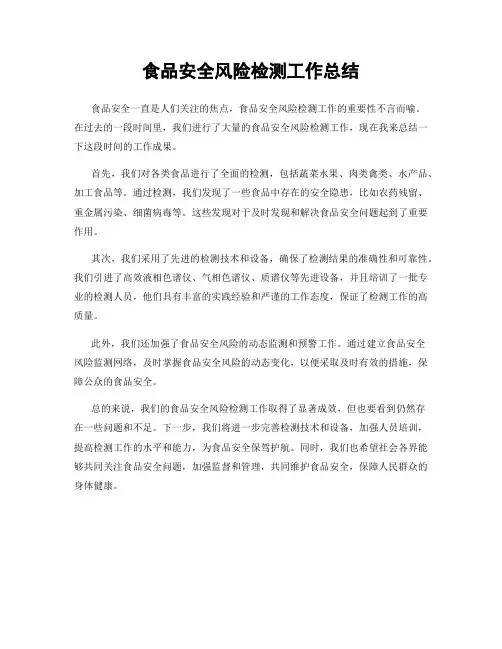 食品安全风险检测工作总结

食品安全一直是人们关注的焦点，食品安全风险检测工作的重要性不言而喻。在过去的一段时间里，我们进行了大量的食品安全风险检测工作，现在我来总结一下这段时间的工作成果。

首先，我们对各类食品进行了全面的检测，包括蔬菜水果、肉类禽类、水产品、加工食品等。通过检测，我们发现了一些食品中存在的安全隐患，比如农药残留、重金属污染、细菌病毒等。这些发现对于及时发现和解决食品安全问题起到了重要作用。

其次，我们采用了先进的检测技术和设备，确保了检测结果的准确性和可靠性。我们引进了高效液相色谱仪、气相色谱仪、质谱仪等先进设备，并且培训了一批专业的检测人员，他们具有丰富的实践经验和严谨的工作态度，保证了检测工作的高质量。

此外，我们还加强了食品安全风险的动态监测和预警工作。通过建立食品安全风险监测网络，及时掌握食品安全风险的动态变化，以便采取及时有效的措施，保障公众的食品安全。

总的来说，我们的食品安全风险检测工作取得了显著成效，但也要看到仍然存在一些问题和不足。下一步，我们将进一步完善检测技术和设备，加强人员培训，提高检测工作的水平和能力，为食品安全保驾护航。同时，我们也希望社会各界能够共同关注食品安全问题，加强监督和管理，共同维护食品安全，保障人民群众的身体健康。